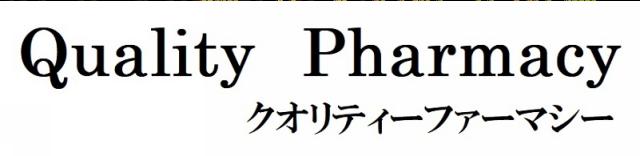 Quality Pharmacy
クオリティーファーマシー